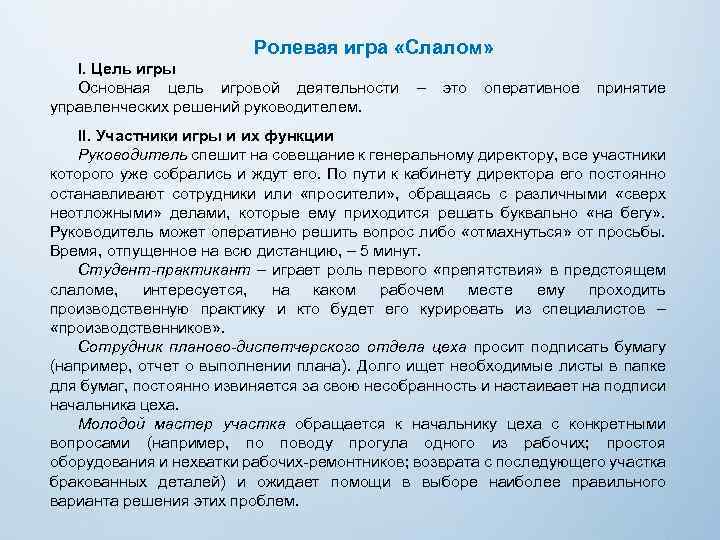 Ролевая игра «Слалом»

I. Цель игры

Основная цель игровой деятельности – это оперативное принятие управленческих решений руководителем.

II. Участники игры и их функции

Руководитель спешит на совещание к генеральному директору, все участники которого уже собрались и ждут его. По пути к кабинету директора его постоянно останавливают сотрудники или «просители», обращаясь с различными «сверх неотложными» делами, которые ему приходится решать буквально «на бегу». Руководитель может оперативно решить вопрос либо «отмахнуться» от просьбы. Время, отпущенное на всю дистанцию, – 5 минут.

Студент-практикант – играет роль первого «препятствия» в предстоящем слаломе, интересуется, на каком рабочем месте ему проходить производственную практику и кто будет его курировать из специалистов – «производственников».

Сотрудник планово-диспетчерского отдела цеха просит подписать бумагу (например, отчет о выполнении плана). Долго ищет необходимые листы в папке для бумаг, постоянно извиняется за свою несобранность и настаивает на подписи начальника цеха.

Молодой мастер участка обращается к начальнику цеха с конкретными вопросами (например, по поводу прогула одного из рабочих; простоя оборудования и нехватки рабочих-ремонтников; возврата с последующего участка бракованных деталей) и ожидает помощи в выборе наиболее правильного варианта решения этих проблем.